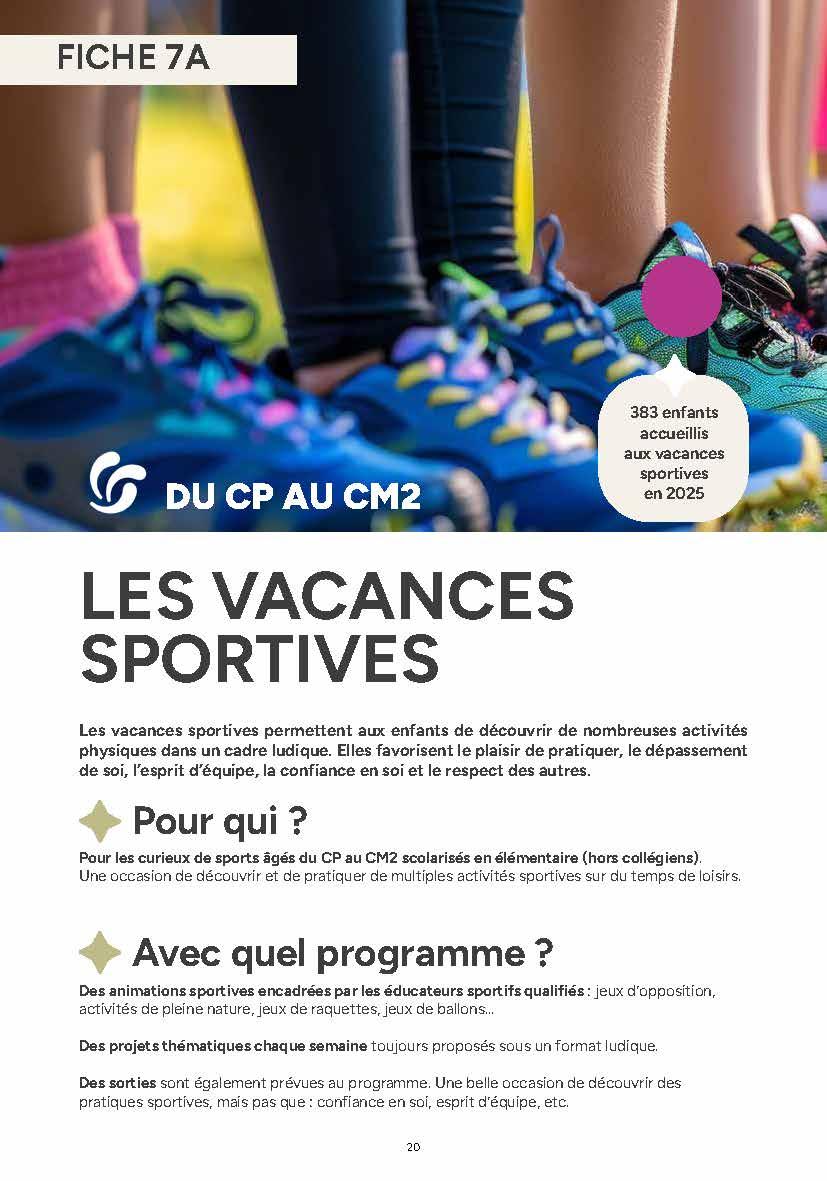 FICHE 7A

383 enfants accueillis aux vacances sportives en 2025

DU CP AU CM2

LES VACANCES SPORTIVES

Les vacances sportives permettent aux enfants de découvrir de nombreuses activités physiques dans un cadre ludique. Elles favorisent le plaisir de pratiquer, le dépassement de soi, l'esprit d'équipe, la confiance en soi et le respect des autres.

Pour qui ?

Pour les curieux de sports âgés du CP au CM2 scolarisés en élémentaire (hors collégiens). Une occasion de découvrir et de pratiquer de multiples activités sportives sur du temps de loisirs.

Avec quel programme ?

Des animations sportives encadrées par les éducateurs sportifs qualifiés : jeux d'opposition, activités de pleine nature, jeux de raquettes, jeux de ballons...

Des projets thématiques chaque semaine toujours proposés sous un format ludique.

Des sorties sont également prévues au programme. Une belle occasion de découvrir des pratiques sportives, mais pas que : confiance en soi, esprit d'équipe, etc.

20